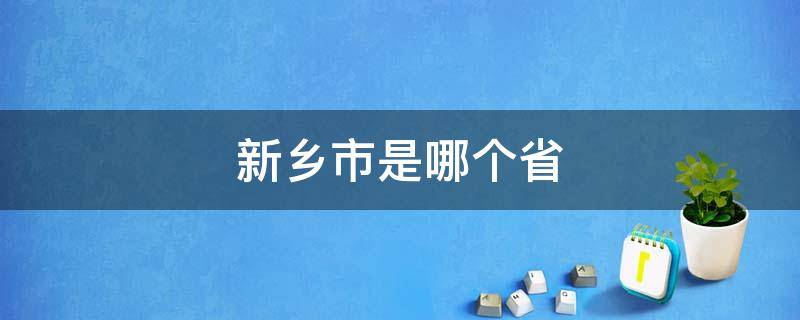 新乡市是哪个省